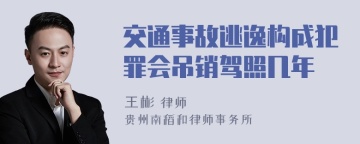 交通事故逃逸构成犯罪会吊销驾照几年

王彬 律师

贵州南稻和律师事务所